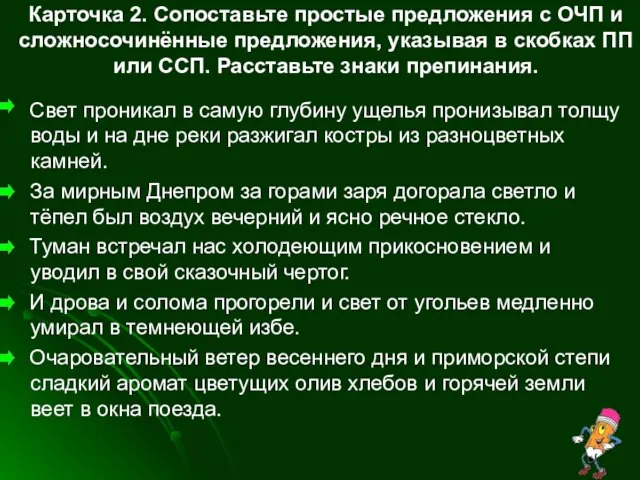 Карточка 2. Сопоставьте простые предложения с ОЧП и сложносочинённые предложения, указывая в скобках ПП или ССП. Расставьте знаки препинания.

Свет проникал в самую глубину ущелья пронизывал толщу воды и на дне реки разжигал костры из разноцветных камней.

За мирным Днепром за горами заря догорала светло и тёпел был воздух вечерний и ясно речное стекло.

Туман встречал нас холодеющим прикосновением и уводил в свой сказочный чертог.

И дрова и солома прогорели и свет от угольев медленно умирал в темнеющей избе.

Очаровательный ветер весеннего дня и приморской степи сладкий аромат цветущих олив хлебов и горячей земли веет в окна поезда.